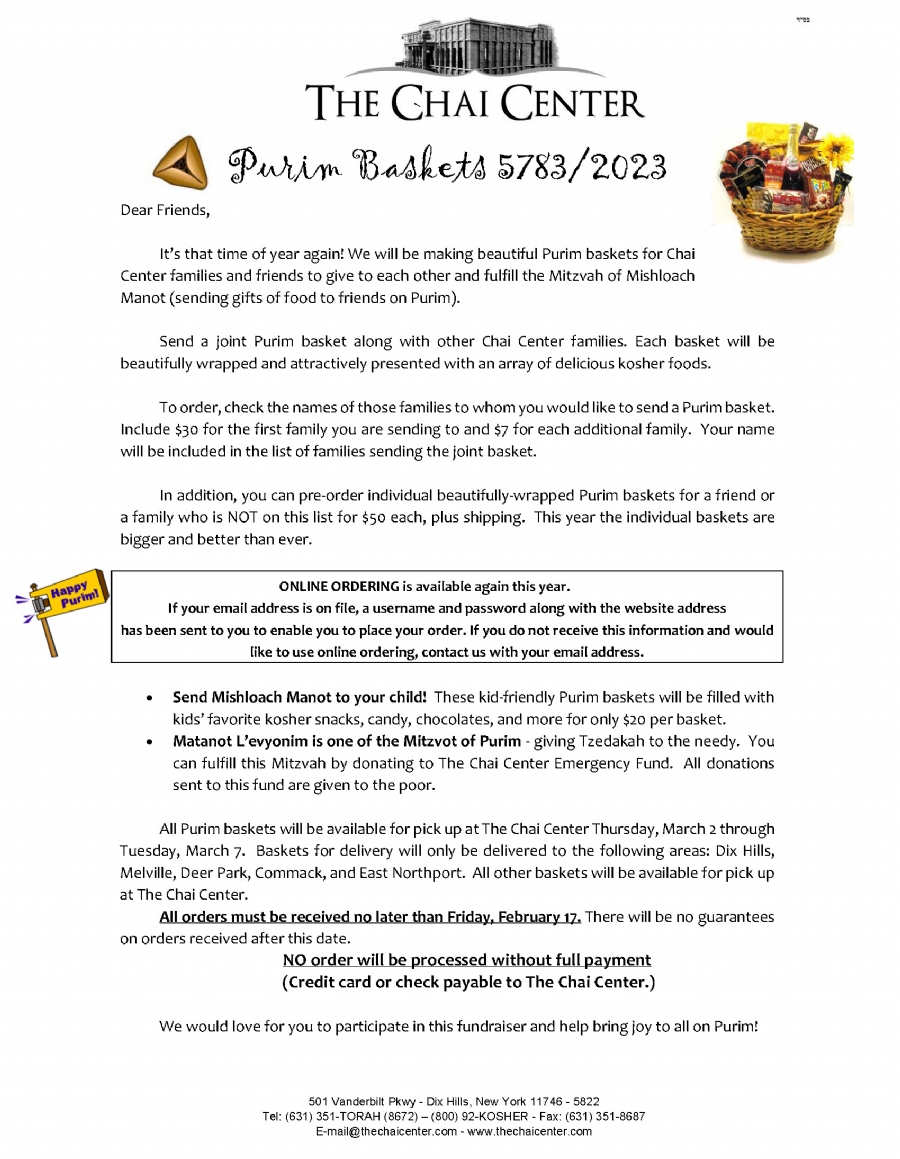 בס"ד

THE CHAI CENTER

Purim Baskets 5783/2023

Dear Friends,

It's that time of year again! We will be making beautiful Purim baskets for Chai Center families and friends to give to each other and fulfill the Mitzvah of Mishloach Manot (sending gifts of food to friends on Purim).

Send a joint Purim basket along with other Chai Center families. Each basket will be beautifully wrapped and attractively presented with an array of delicious kosher foods.

To order, check the names of those families to whom you would like to send a Purim basket. Include $30 for the first family you are sending to and $7 for each additional family. Your name will be included in the list of families sending the joint basket.

In addition, you can pre-order individual beautifully-wrapped Purim baskets for a friend or a family who is NOT on this list for $50 each, plus shipping. This year the individual baskets are bigger and better than ever.

Happy Purim!

ONLINE ORDERING is available again this year.
If your email address is on file, a username and password along with the website address has been sent to you to enable you to place your order. If you do not receive this information and would like to use online ordering, contact us with your email address.

• Send Mishloach Manot to your child! These kid-friendly Purim baskets will be filled with kids' favorite kosher snacks, candy, chocolates, and more for only $20 per basket.
• Matanot L'evyonim is one of the Mitzvot of Purim - giving Tzedakah to the needy. You can fulfill this Mitzvah by donating to The Chai Center Emergency Fund. All donations sent to this fund are given to the poor.

All Purim baskets will be available for pick up at The Chai Center Thursday, March 2 through Tuesday, March 7. Baskets for delivery will only be delivered to the following areas: Dix Hills, Melville, Deer Park, Commack, and East Northport. All other baskets will be available for pick up at The Chai Center.

All orders must be received no later than Friday, February 17. There will be no guarantees on orders received after this date.

NO order will be processed without full payment
(Credit card or check payable to The Chai Center.)

We would love for you to participate in this fundraiser and help bring joy to all on Purim!

501 Vanderbilt Pkwy - Dix Hills, New York 11746 - 5822
Tel: (631) 351-TORAH (8672) – (800) 92-KOSHER - Fax: (631) 351-8687
E-mail@thechaicenter.com - www.thechaicenter.com